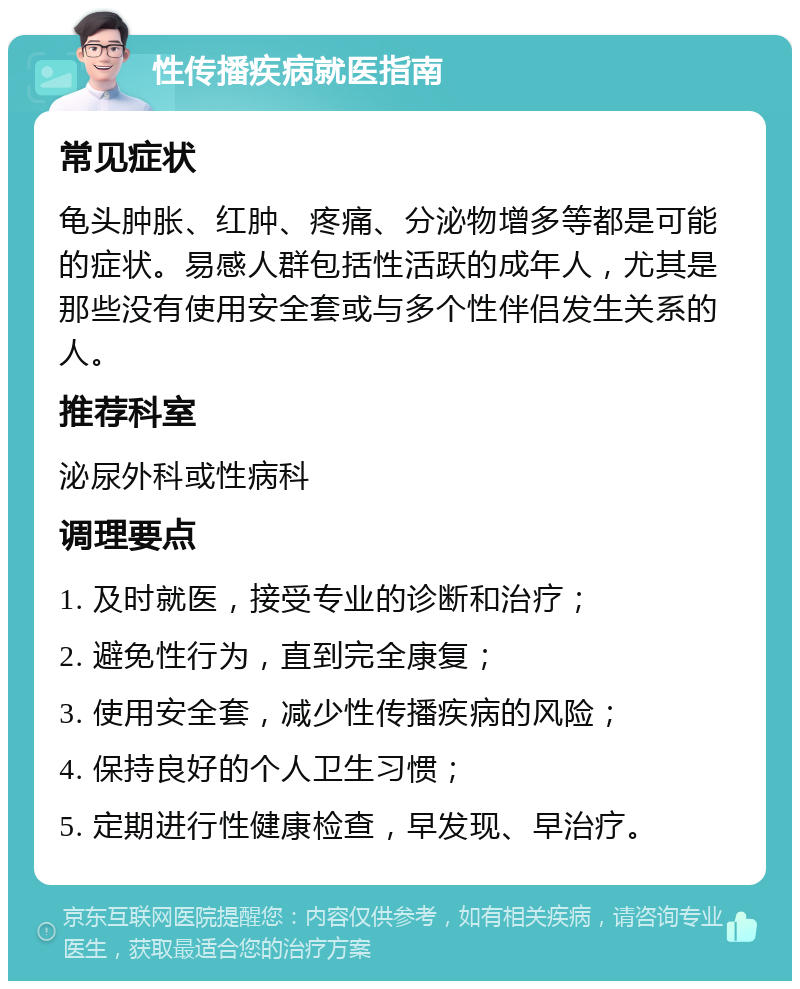 性传播疾病就医指南

常见症状

龟头肿胀、红肿、疼痛、分泌物增多等都是可能的症状。易感人群包括性活跃的成年人，尤其是那些没有使用安全套或与多个性伴侣发生关系的人。

推荐科室

泌尿外科或性病科

调理要点

1. 及时就医，接受专业的诊断和治疗；

2. 避免性行为，直到完全康复；

3. 使用安全套，减少性传播疾病的风险；

4. 保持良好的个人卫生习惯；

5. 定期进行性健康检查，早发现、早治疗。

京东互联网医院提醒您：内容仅供参考，如有相关疾病，请咨询专业医生，获取最适合您的治疗方案